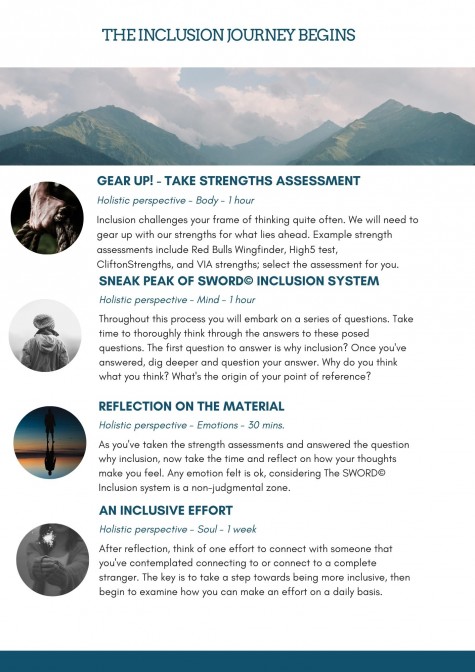 THE INCLUSION JOURNEY BEGINS

GEAR UP! - TAKE STRENGTHS ASSESSMENT

Holistic perspective - Body - 1 hour

Inclusion challenges your frame of thinking quite often. We will need to gear up with our strengths for what lies ahead. Example strength assessments include Red Bulls Wingfinder, High5 test, CliftonStrengths, and VIA strengths; select the assessment for you.

SNEAK PEAK OF SWORD© INCLUSION SYSTEM

Holistic perspective - Mind - 1 hour

Throughout this process you will embark on a series of questions. Take time to thoroughly think through the answers to these posed questions. The first question to answer is why inclusion? Once you've answered, dig deeper and question your answer. Why do you think what you think? What's the origin of your point of reference?

REFLECTION ON THE MATERIAL

Holistic perspective - Emotions - 30 mins.

As you've taken the strength assessments and answered the question why inclusion, now take the time and reflect on how your thoughts make you feel. Any emotion felt is ok, considering The SWORD© Inclusion system is a non-judgmental zone.

AN INCLUSIVE EFFORT

Holistic perspective - Soul - 1 week

After reflection, think of one effort to connect with someone that you've contemplated connecting to or connect to a complete stranger. The key is to take a step towards being more inclusive, then begin to examine how you can make an effort on a daily basis.